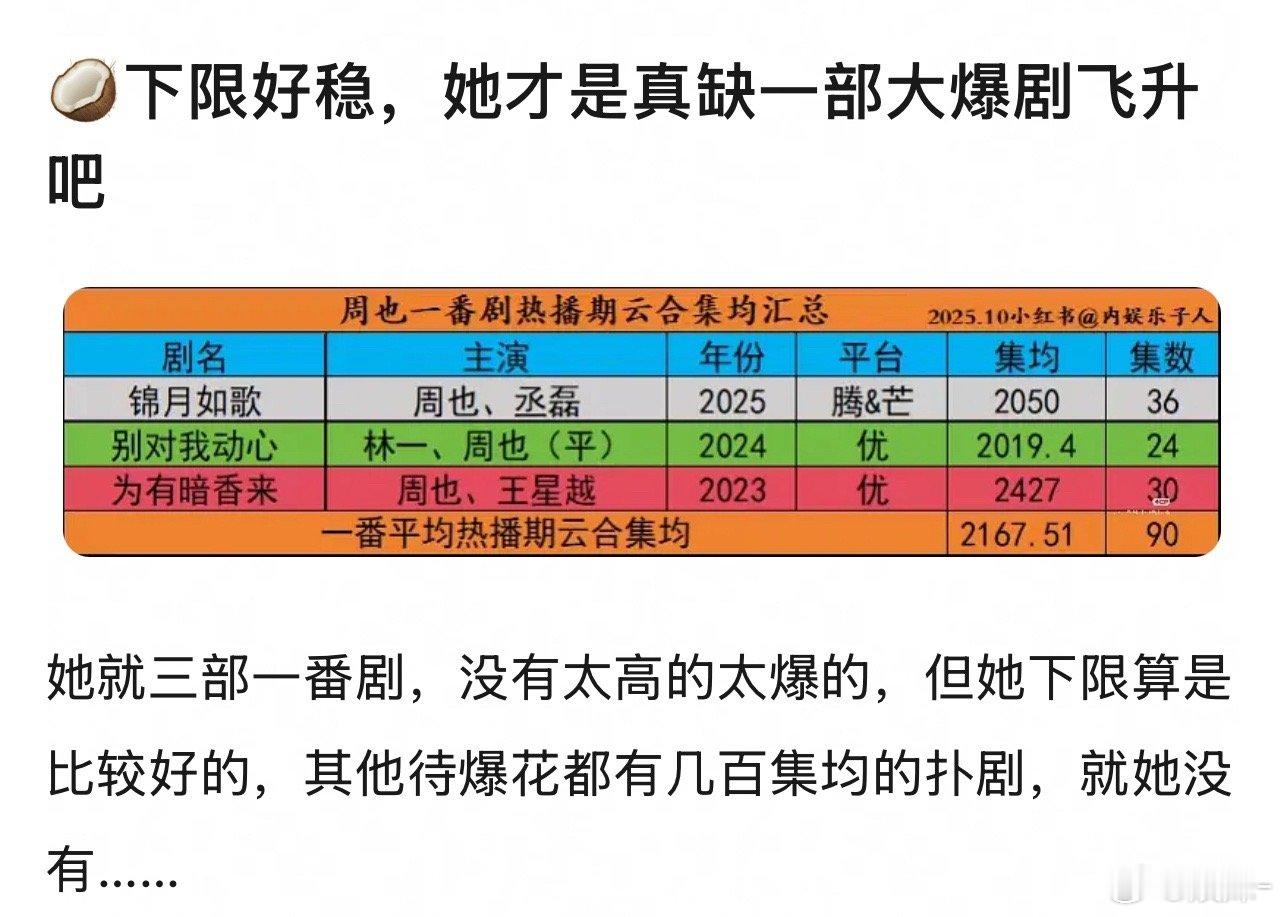 下限好稳，她才是真缺一部大爆剧飞升吧

周也一番剧热播期云合集均汇总 2025.10小红书@内娱乐子人

| 剧名 | 主演 | 年份 | 平台 | 集均 | 集数 |
|---|---|---|---|---|---|
| 锦月如歌 | 周也、丞磊 | 2025 | 腾&芒 | 2050 | 36 |
| 别对我动心 | 林一、周也（平） | 2024 | 优 | 2019.4 | 24 |
| 为有暗香来 | 周也、王星越 | 2023 | 优 | 2427 | 30 |
| 一番平均热播期云合集均 | | | | 2167.51 | 90 |

她就三部一番剧，没有太高的太爆的，但她下限算是比较好的，其他待爆花都有几百集均的扑剧，就她没有……